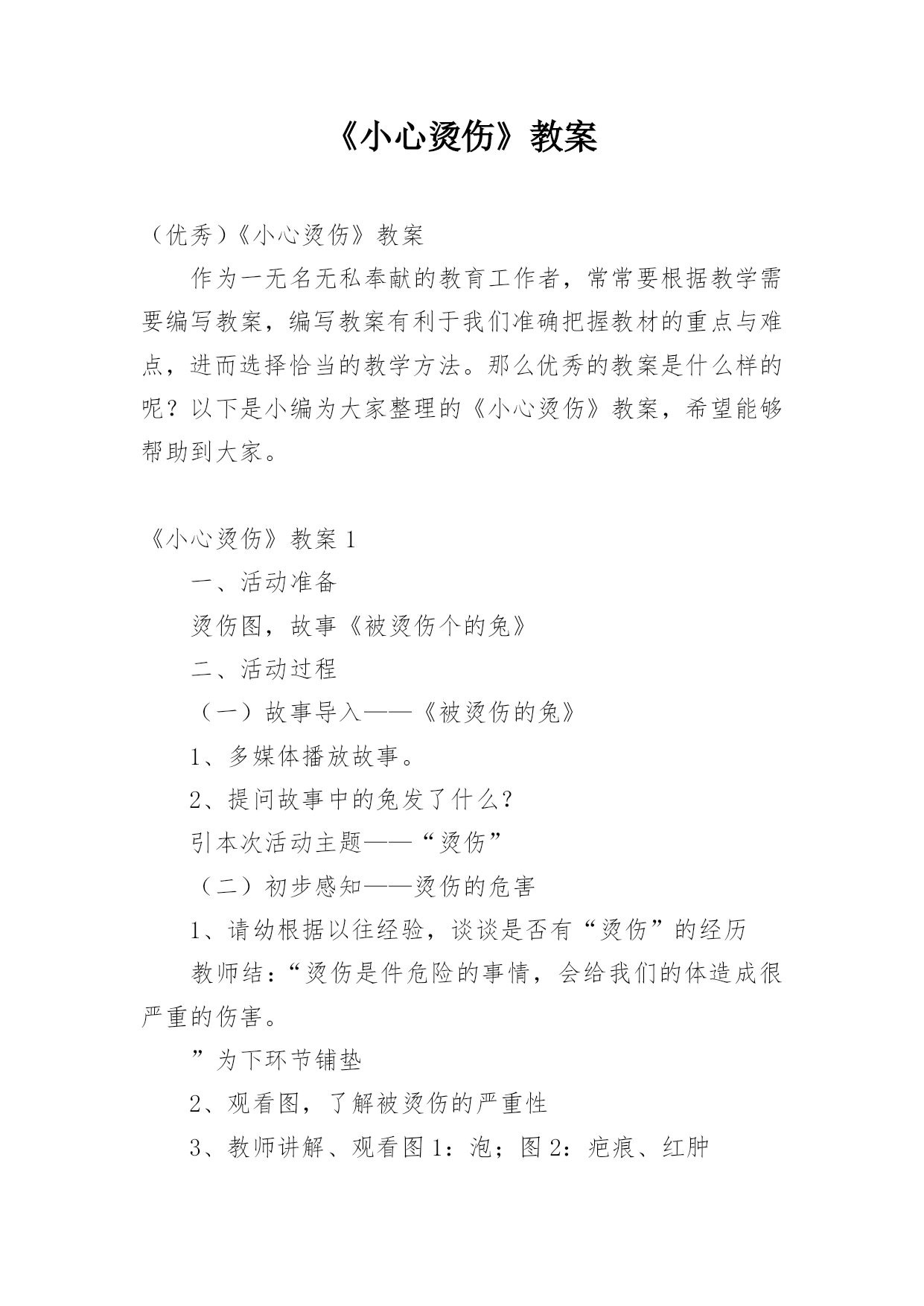 《小心烫伤》教案

（优秀）《小心烫伤》教案

作为一无名无私奉献的教育工作者，常常要根据教学需要编写教案，编写教案有利于我们准确把握教材的重点与难点，进而选择恰当的教学方法。那么优秀的教案是什么样的呢？以下是小编为大家整理的《小心烫伤》教案，希望能够帮助到大家。

《小心烫伤》教案 1

一、活动准备

烫伤图，故事《被烫伤个的兔》

二、活动过程

（一）故事导入——《被烫伤的兔》

1、多媒体播放故事。

2、提问故事中的兔发了什么?

引本次活动主题——“烫伤”

（二）初步感知——烫伤的危害

1、请幼根据以往经验，谈谈是否有“烫伤”的经历

教师结：“烫伤是件危险的事情，会给我们的体造成很严重的伤害。

”为下环节铺垫

2、观看图，了解被烫伤的严重性

3、教师讲解、观看图 1：泡；图 2：疤痕、红肿